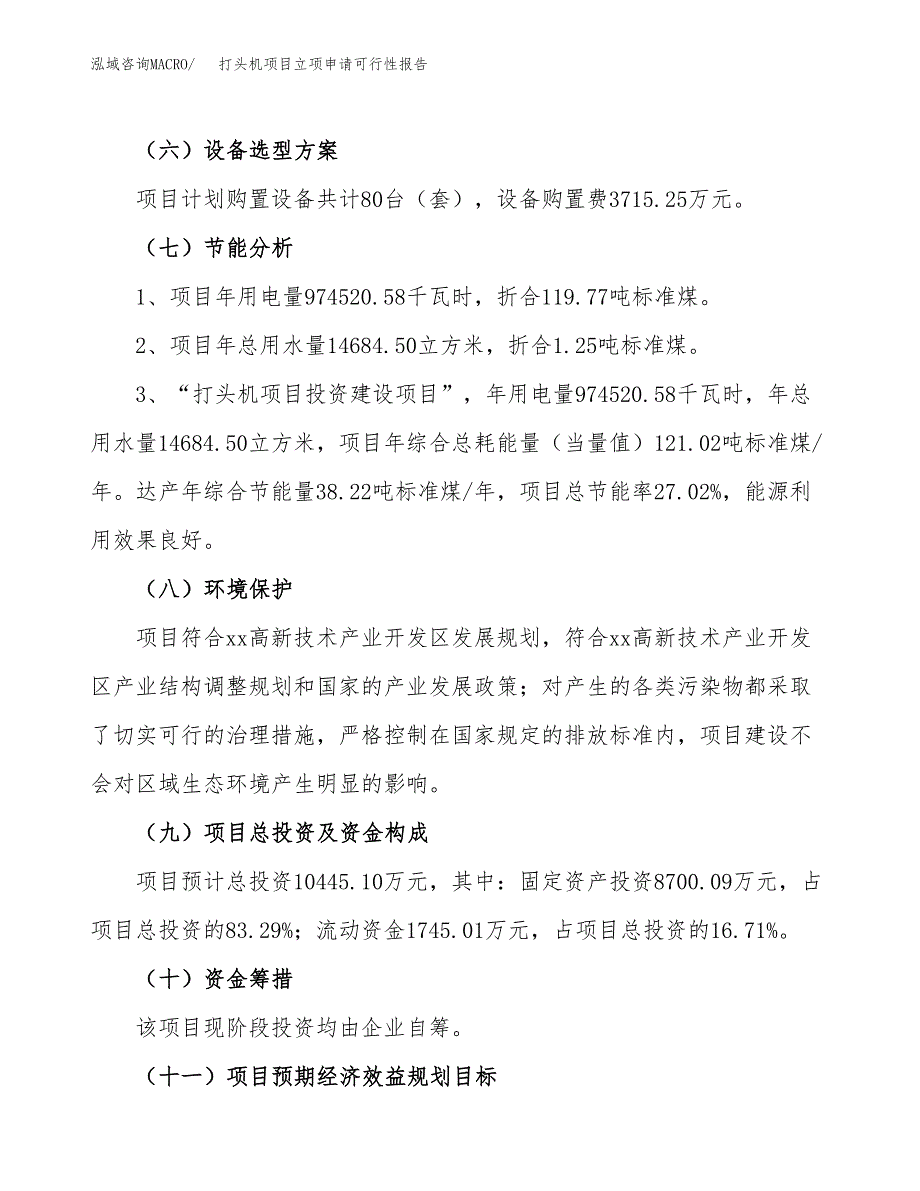 泓域咨询MACRO/　打头机项目立项申请可行性报告

（六）设备选型方案

项目计划购置设备共计80台（套），设备购置费3715.25万元。

（七）节能分析

1、项目年用电量974520.58千瓦时，折合119.77吨标准煤。

2、项目年总用水量14684.50立方米，折合1.25吨标准煤。

3、“打头机项目投资建设项目”，年用电量974520.58千瓦时，年总用水量14684.50立方米，项目年综合总耗能量（当量值）121.02吨标准煤/年。达产年综合节能量38.22吨标准煤/年，项目总节能率27.02%，能源利用效果良好。

（八）环境保护

项目符合xx高新技术产业开发区发展规划，符合xx高新技术产业开发区产业结构调整规划和国家的产业发展政策；对产生的各类污染物都采取了切实可行的治理措施，严格控制在国家规定的排放标准内，项目建设不会对区域生态环境产生明显的影响。

（九）项目总投资及资金构成

项目预计总投资10445.10万元，其中：固定资产投资8700.09万元，占项目总投资的83.29%；流动资金1745.01万元，占项目总投资的16.71%。

（十）资金筹措

该项目现阶段投资均由企业自筹。

（十一）项目预期经济效益规划目标